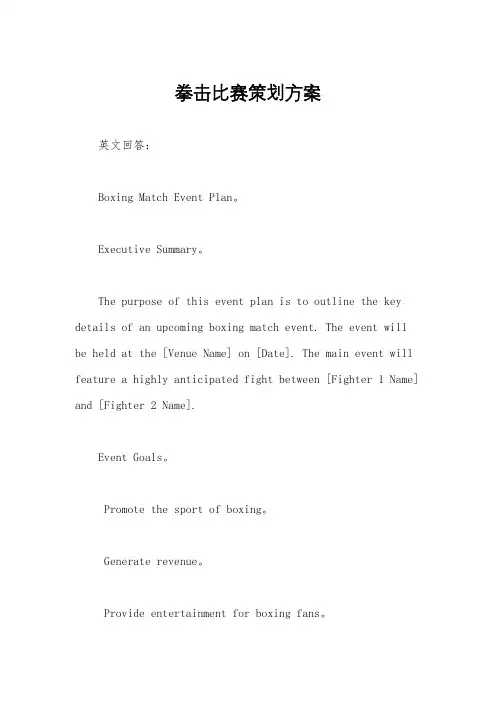 拳击比赛策划方案

英文回答：

Boxing Match Event Plan。

Executive Summary。

The purpose of this event plan is to outline the key details of an upcoming boxing match event. The event will be held at the [Venue Name] on [Date]. The main event will feature a highly anticipated fight between [Fighter 1 Name] and [Fighter 2 Name].

Event Goals。

Promote the sport of boxing。

Generate revenue。

Provide entertainment for boxing fans。